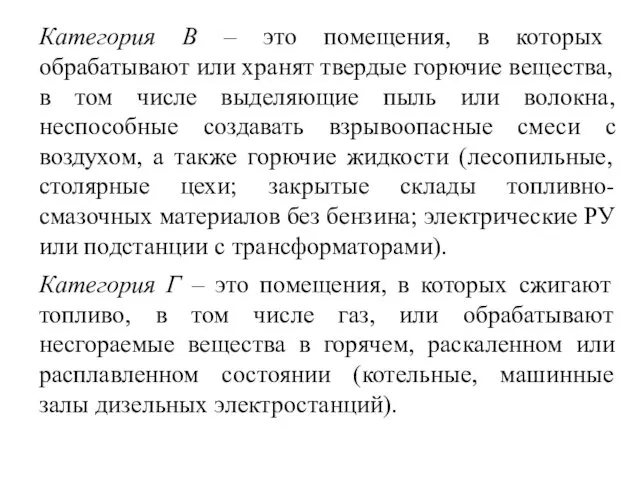 Категория В – это помещения, в которых обрабатывают или хранят твердые горючие вещества, в том числе выделяющие пыль или волокна, неспособные создавать взрывоопасные смеси с воздухом, а также горючие жидкости (лесопильные, столярные цехи; закрытые склады топливно-смазочных материалов без бензина; электрические РУ или подстанции с трансформаторами).

Категория Г – это помещения, в которых сжигают топливо, в том числе газ, или обрабатывают несгораемые вещества в горячем, раскаленном или расплавленном состоянии (котельные, машинные залы дизельных электростанций).